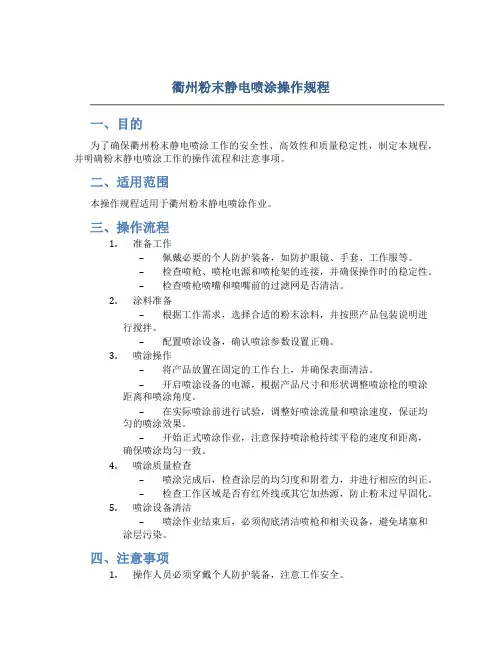 衢州粉末静电喷涂操作规程

一、目的

为了确保衢州粉末静电喷涂工作的安全性、高效性和质量稳定性，制定本规程，并明确粉末静电喷涂工作的操作流程和注意事项。

二、适用范围

本操作规程适用于衢州粉末静电喷涂作业。

三、操作流程

1. 准备工作
– 佩戴必要的个人防护装备，如防护眼镜、手套、工作服等。
– 检查喷枪、喷枪电源和喷枪架的连接，并确保操作时的稳定性。
– 检查喷枪喷嘴和喷嘴前的过滤网是否清洁。

2. 涂料准备
– 根据工作需求，选择合适的粉末涂料，并按照产品包装说明进行搅拌。
– 配置喷涂设备，确认喷涂参数设置正确。

3. 喷涂操作
– 将产品放置在固定的工作台上，并确保表面清洁。
– 开启喷涂设备的电源，根据产品尺寸和形状调整喷涂枪的喷涂距离和喷涂角度。
– 在实际喷涂前进行试验，调整好喷涂流量和喷涂速度，保证均匀的喷涂效果。
– 开始正式喷涂作业，注意保持喷涂枪持续平稳的速度和距离，确保喷涂均匀一致。

4. 喷涂质量检查
– 喷涂完成后，检查涂层的均匀度和附着力，并进行相应的纠正。
– 检查工作区域是否有红外线或其它加热源，防止粉末过早固化。

5. 喷涂设备清洁
– 喷涂作业结束后，必须彻底清洁喷枪和相关设备，避免堵塞和涂层污染。

四、注意事项

1. 操作人员必须穿戴个人防护装备，注意工作安全。